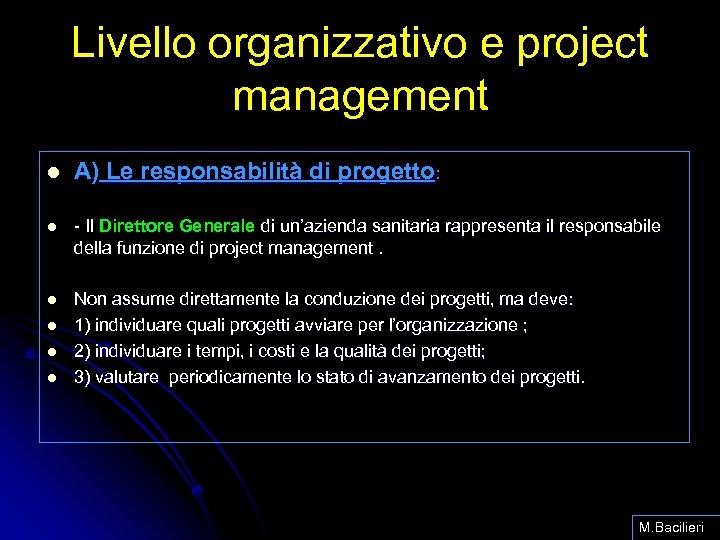 Livello organizzativo e project management

- A) Le responsabilità di progetto:

- - Il Direttore Generale di un'azienda sanitaria rappresenta il responsabile della funzione di project management .

- Non assume direttamente la conduzione dei progetti, ma deve:
- 1) individuare quali progetti avviare per l'organizzazione ;
- 2) individuare i tempi, i costi e la qualità dei progetti;
- 3) valutare periodicamente lo stato di avanzamento dei progetti.

M.Bacilieri